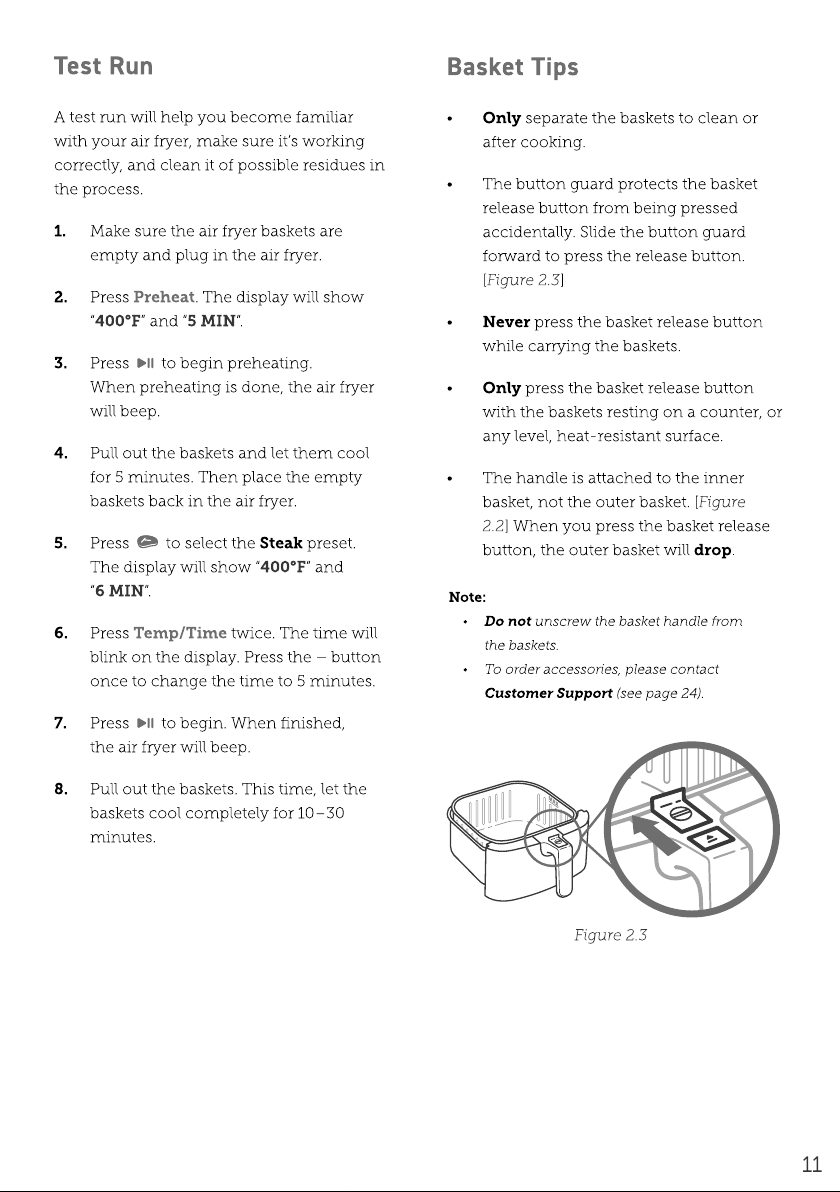 Test Run

A test run will help you become familiar with your air fryer, make sure it's working correctly, and clean it of possible residues in the process.

1. Make sure the air fryer baskets are empty and plug in the air fryer.

2. Press Preheat. The display will show "400°F" and "5 MIN".

3. Press ▶II to begin preheating. When preheating is done, the air fryer will beep.

4. Pull out the baskets and let them cool for 5 minutes. Then place the empty baskets back in the air fryer.

5. Press to select the Steak preset. The display will show "400°F" and "6 MIN".

6. Press Temp/Time twice. The time will blink on the display. Press the – button once to change the time to 5 minutes.

7. Press ▶II to begin. When finished, the air fryer will beep.

8. Pull out the baskets. This time, let the baskets cool completely for 10–30 minutes.

Basket Tips

• Only separate the baskets to clean or after cooking.

• The button guard protects the basket release button from being pressed accidentally. Slide the button guard forward to press the release button. [Figure 2.3]

• Never press the basket release button while carrying the baskets.

• Only press the basket release button with the baskets resting on a counter, or any level, heat-resistant surface.

• The handle is attached to the inner basket, not the outer basket. [Figure 2.2] When you press the basket release button, the outer basket will drop.

Note:
• Do not unscrew the basket handle from the baskets.
• To order accessories, please contact Customer Support (see page 24).

Figure 2.3

11